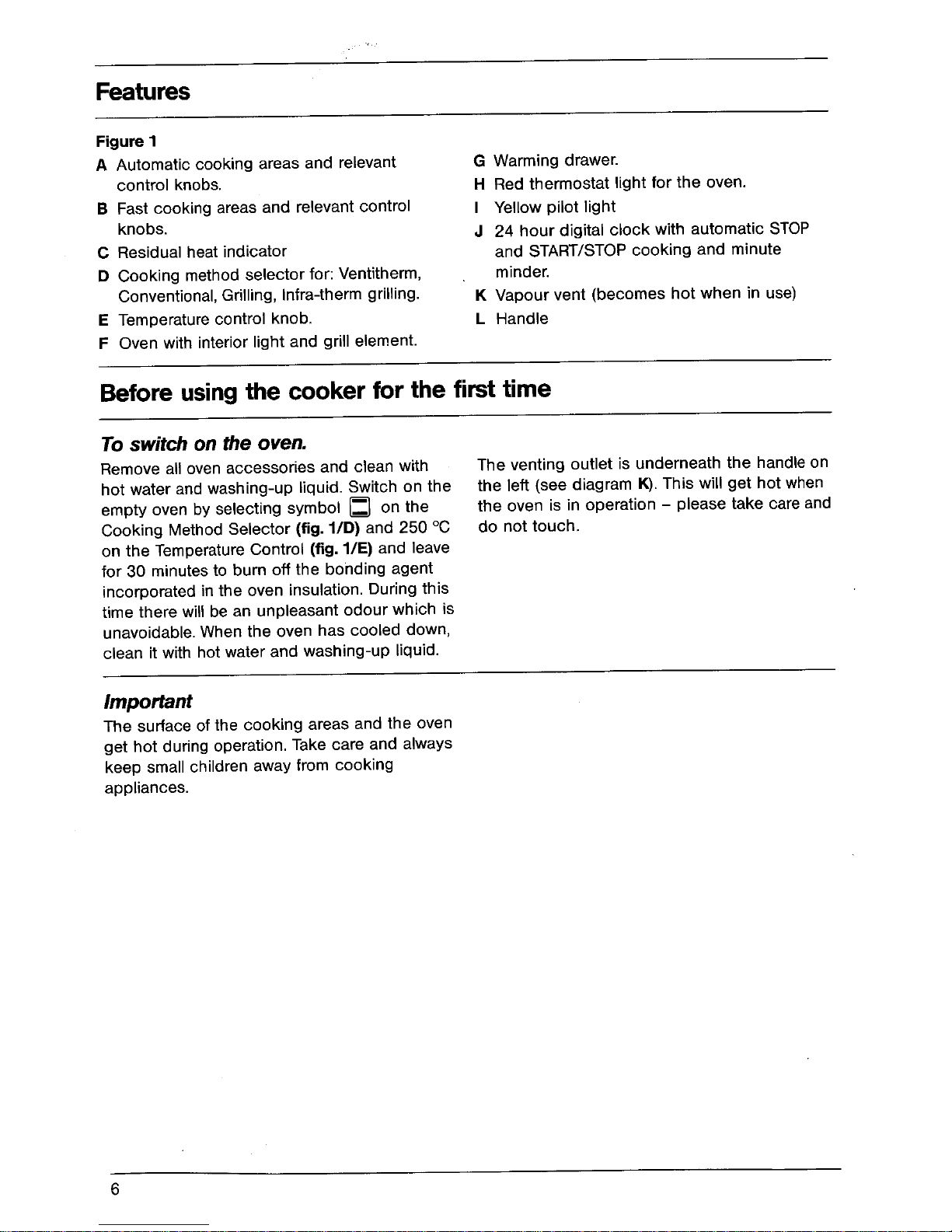 Features

Figure 1

A Automatic cooking areas and relevant control knobs.

B Fast cooking areas and relevant control knobs.

C Residual heat indicator

D Cooking method selector for: Ventitherm, Conventional, Grilling, Infra-therm grilling.

E Temperature control knob.

F Oven with interior light and grill element.

G Warming drawer.

H Red thermostat light for the oven.

I Yellow pilot light

J 24 hour digital clock with automatic STOP and START/STOP cooking and minute minder.

K Vapour vent (becomes hot when in use)

L Handle

Before using the cooker for the first time

To switch on the oven.

Remove all oven accessories and clean with hot water and washing-up liquid. Switch on the empty oven by selecting symbol on the Cooking Method Selector (fig. 1/D) and 250 °C on the Temperature Control (fig. 1/E) and leave for 30 minutes to burn off the bonding agent incorporated in the oven insulation. During this time there will be an unpleasant odour which is unavoidable. When the oven has cooled down, clean it with hot water and washing-up liquid.

The venting outlet is underneath the handle on the left (see diagram K). This will get hot when the oven is in operation – please take care and do not touch.

Important

The surface of the cooking areas and the oven get hot during operation. Take care and always keep small children away from cooking appliances.

6